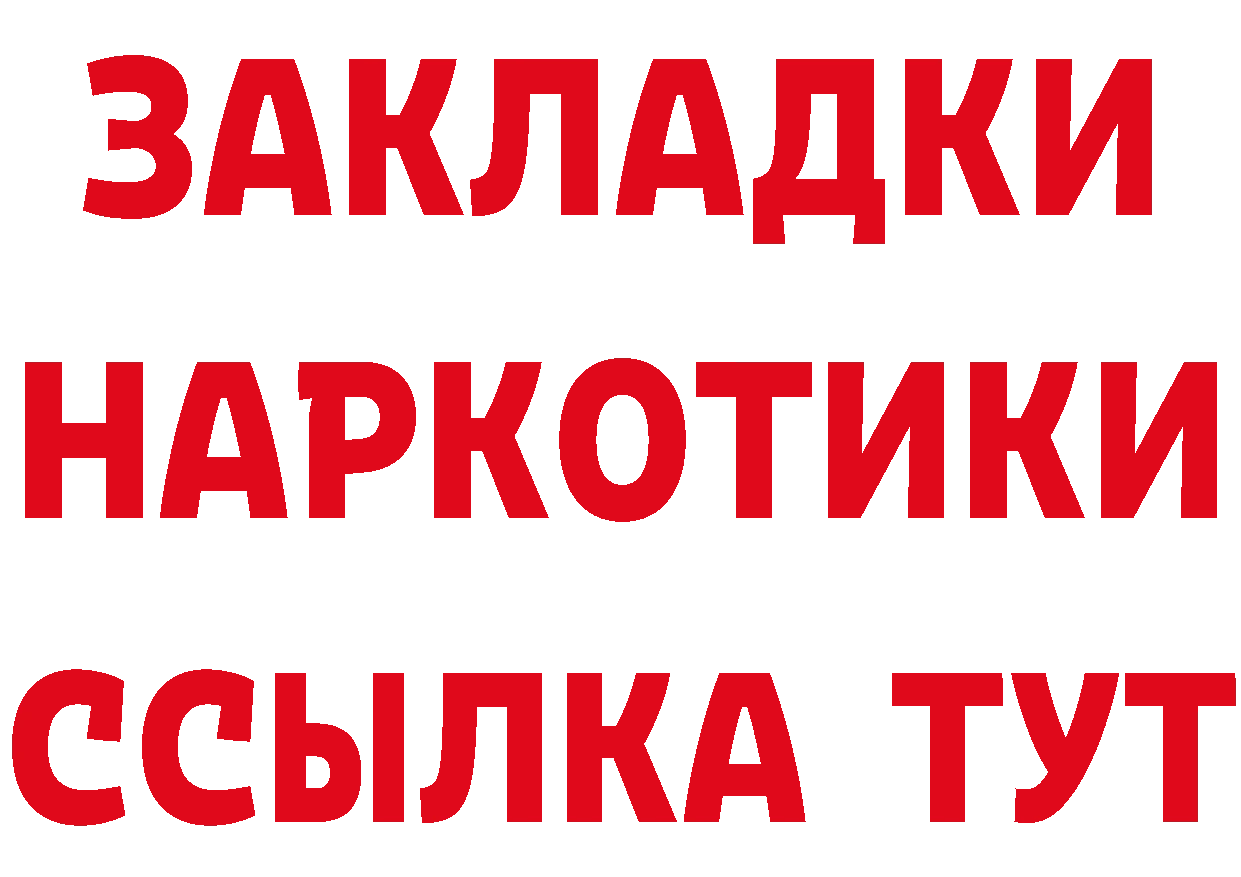 ЗАКЛАДКИ
НАРКОТИКИ
ССЫЛКА ТУТ